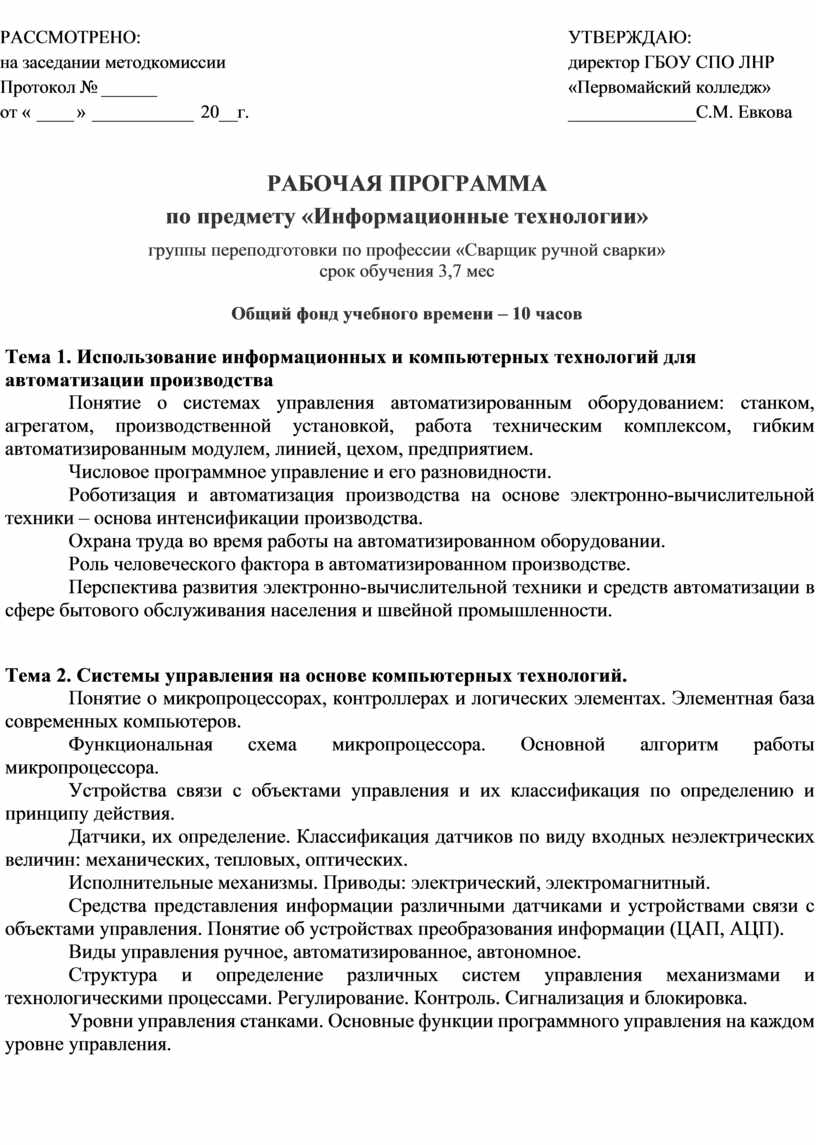 РАССМОТРЕНО:
на заседании методкомиссии
Протокол № ______
от « ____ » ___________ 20__г.

УТВЕРЖДАЮ:
директор ГБОУ СПО ЛНР
«Первомайский колледж»
______________С.М. Евкова

РАБОЧАЯ ПРОГРАММА
по предмету «Информационные технологии»

группы переподготовки по профессии «Сварщик ручной сварки»
срок обучения 3,7 мес

Общий фонд учебного времени – 10 часов

Тема 1. Использование информационных и компьютерных технологий для автоматизации производства

Понятие о системах управления автоматизированным оборудованием: станком, агрегатом, производственной установкой, работа техническим комплексом, гибким автоматизированным модулем, линией, цехом, предприятием.

Числовое программное управление и его разновидности.

Роботизация и автоматизация производства на основе электронно-вычислительной техники – основа интенсификации производства.

Охрана труда во время работы на автоматизированном оборудовании.

Роль человеческого фактора в автоматизированном производстве.

Перспектива развития электронно-вычислительной техники и средств автоматизации в сфере бытового обслуживания населения и швейной промышленности.

Тема 2. Системы управления на основе компьютерных технологий.

Понятие о микропроцессорах, контроллерах и логических элементах. Элементная база современных компьютеров.

Функциональная схема микропроцессора. Основной алгоритм работы микропроцессора.

Устройства связи с объектами управления и их классификация по определению и принципу действия.

Датчики, их определение. Классификация датчиков по виду входных неэлектрических величин: механических, тепловых, оптических.

Исполнительные механизмы. Приводы: электрический, электромагнитный.

Средства представления информации различными датчиками и устройствами связи с объектами управления. Понятие об устройствах преобразования информации (ЦАП, АЦП).

Виды управления ручное, автоматизированное, автономное.

Структура и определение различных систем управления механизмами и технологическими процессами. Регулирование. Контроль. Сигнализация и блокировка.

Уровни управления станками. Основные функции программного управления на каждом уровне управления.